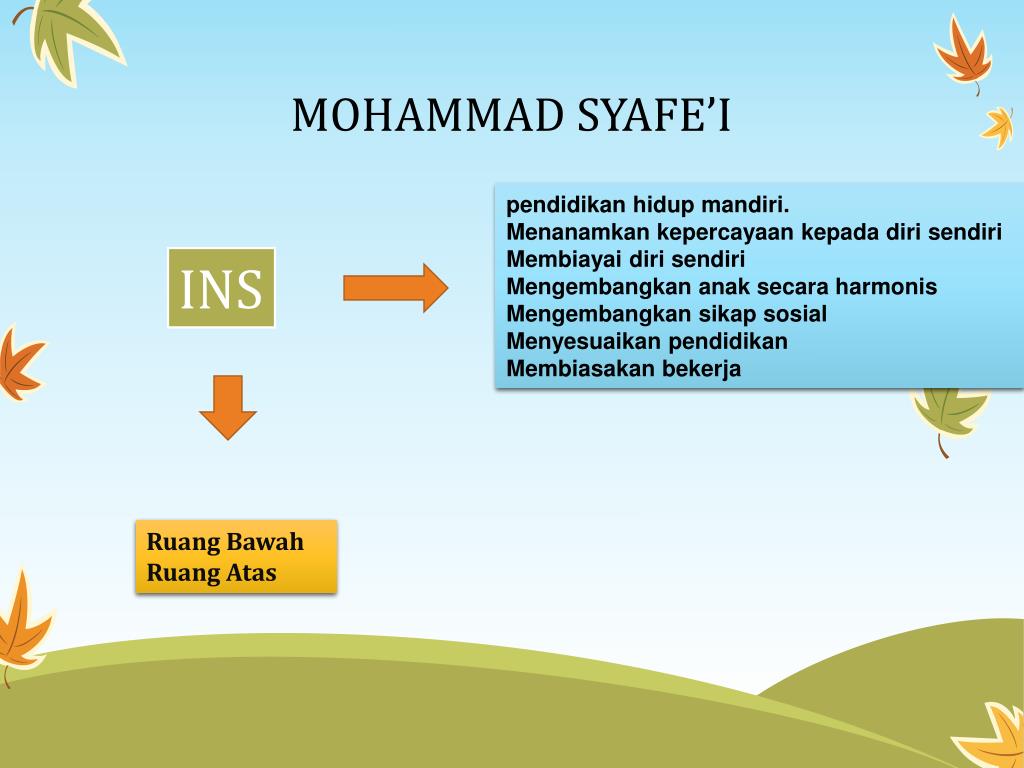 MOHAMMAD SYAFE'I

INS

pendidikan hidup mandiri.
Menanamkan kepercayaan kepada diri sendiri
Membiayai diri sendiri
Mengembangkan anak secara harmonis
Mengembangkan sikap sosial
Menyesuaikan pendidikan
Membiasakan bekerja

Ruang Bawah
Ruang Atas